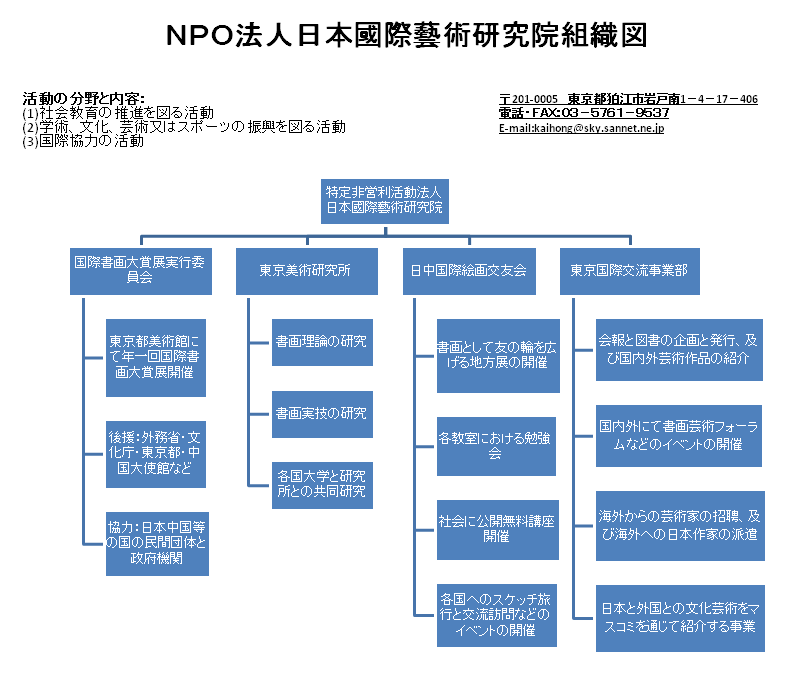 NPO法人日本國際藝術研究院組織図

活動の分野と内容:
(1)社会教育の推進を図る活動
(2)学術、文化、芸術又はスポーツの振興を図る活動
(3)国際協力の活動

〒201-0005 東京都狛江市岩戸南1－4－17－406
電話・FAX:03－5761－9537
E-mail:kaihong@sky.sannet.ne.jp

特定非営利活動法人
日本國際藝術研究院

国際書画大賞展実行委員会

東京都美術館にて年一回国際書画大賞展開催

後援:外務省・文化庁・東京都・中国大使館など

協力:日本中国等の国の民間団体と政府機関

東京美術研究所

書画理論の研究

書画実技の研究

各国大学と研究所との共同研究

日中国際絵画交友会

書画として友の輪を広げる地方展の開催

各教室における勉強会

社会に公開無料講座開催

各国へのスケッチ旅行と交流訪問などのイベントの開催

東京国際交流事業部

会報と図書の企画と発行、及び国内外芸術作品の紹介

国内外にて書画芸術フォーラムなどのイベントの開催

海外からの芸術家の招聘、及び海外への日本作家の派遣

日本と外国との文化芸術をマスコミを通じて紹介する事業